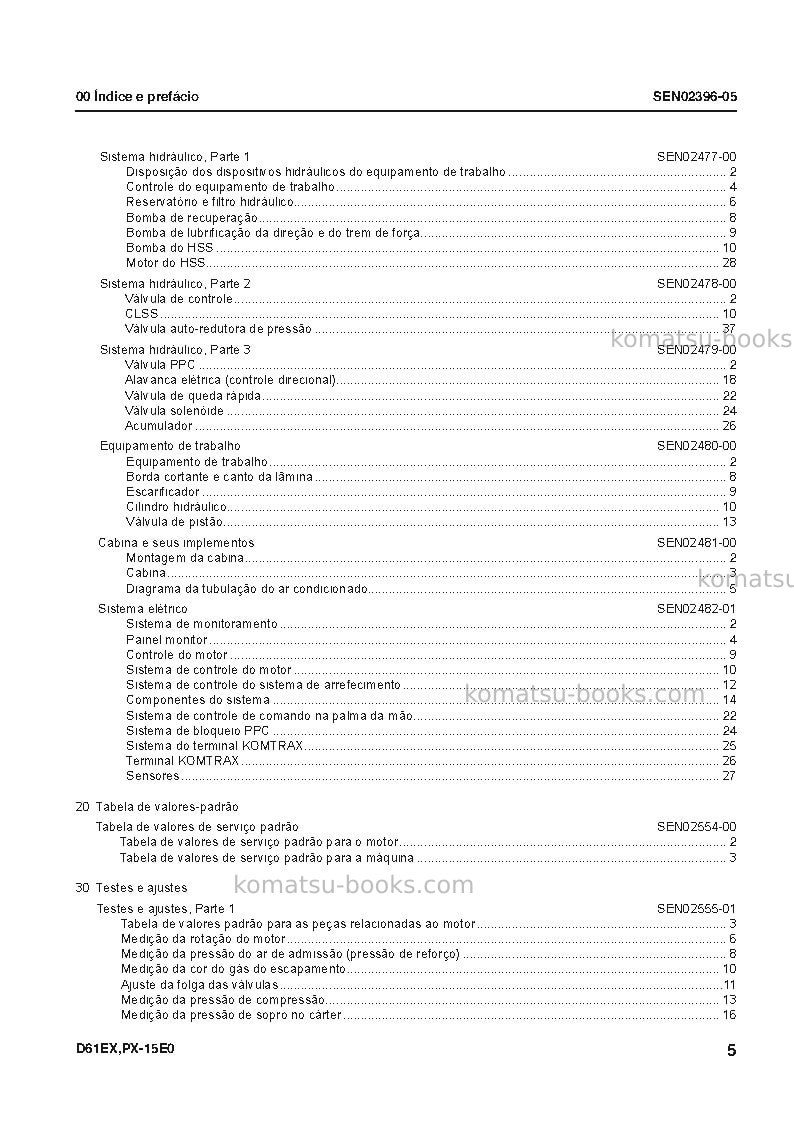 00 Índice e prefácio SEN02396-05

Sistema hidráulico, Parte 1 SEN02477-00
Disposição dos dispositivos hidráulicos do equipamento de trabalho 2
Controle do equipamento de trabalho 4
Reservatório e filtro hidráulico 6
Bomba de recuperação 8
Bomba de lubrificação da direção e do trem de força 9
Bomba do HSS 10
Motor do HSS 28

Sistema hidráulico, Parte 2 SEN02478-00
Válvula de controle 2
CLSS 10
Válvula auto-redutora de pressão 37

Sistema hidráulico, Parte 3 SEN02479-00
Válvula PPC 2
Alavanca elétrica (controle direcional) 18
Válvula de queda rápida 22
Válvula solenóide 24
Acumulador 26

Equipamento de trabalho SEN02480-00
Equipamento de trabalho 2
Borda cortante e canto da lâmina 8
Escarificador 9
Cilindro hidráulico 10
Válvula de pistão 13

Cabina e seus implementos SEN02481-00
Montagem da cabina 2
Cabina 3
Diagrama da tubulação do ar condicionado 5

Sistema elétrico SEN02482-01
Sistema de monitoramento 2
Painel monitor 4
Controle do motor 9
Sistema de controle do motor 10
Sistema de controle do sistema de arrefecimento 12
Componentes do sistema 14
Sistema de controle de comando na palma da mão 22
Sistema de bloqueio PPC 24
Sistema do terminal KOMTRAX 25
Terminal KOMTRAX 26
Sensores 27

20 Tabela de valores-padrão

Tabela de valores de serviço padrão SEN02554-00
Tabela de valores de serviço padrão para o motor 2
Tabela de valores de serviço padrão para a máquina 3

30 Testes e ajustes

Testes e ajustes, Parte 1 SEN02555-01
Tabela de valores padrão para as peças relacionadas ao motor 3
Medição da rotação do motor 6
Medição da pressão do ar de admissão (pressão de reforço) 8
Medição da cor do gás do escapamento 10
Ajuste da folga das válvulas 11
Medição da pressão de compressão 13
Medição da pressão de sopro no cárter 16

D61EX,PX-15E0 5

komatsu-books.com